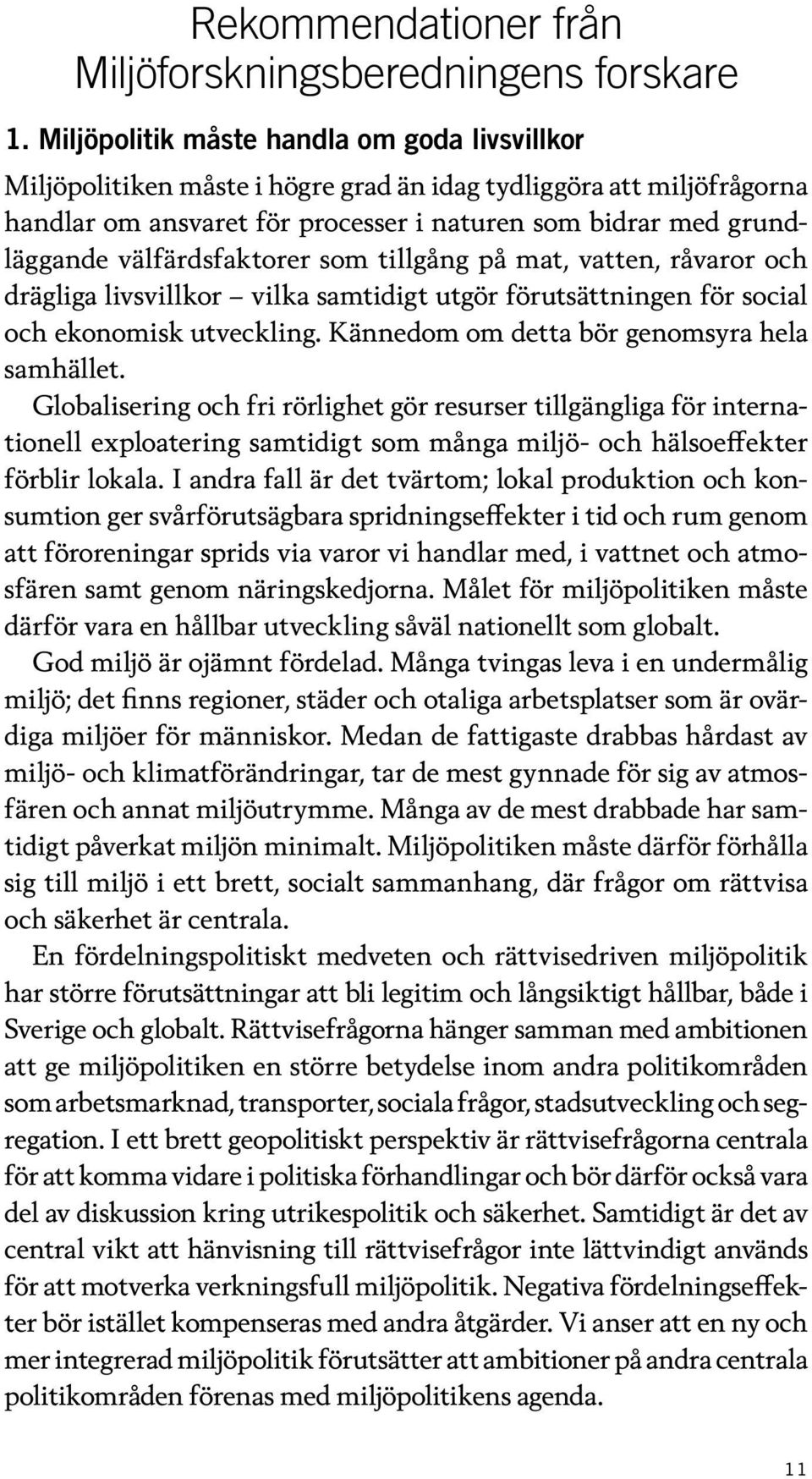 Rekommendationer från Miljöforskningsberedningens forskare

1. Miljöpolitik måste handla om goda livsvillkor

Miljöpolitiken måste i högre grad än idag tydliggöra att miljöfrågorna handlar om ansvaret för processer i naturen som bidrar med grundläggande välfärdsfaktorer som tillgång på mat, vatten, råvaror och drägliga livsvillkor – vilka samtidigt utgör förutsättningen för social och ekonomisk utveckling. Kännedom om detta bör genomsyra hela samhället.

Globalisering och fri rörlighet gör resurser tillgängliga för internationell exploatering samtidigt som många miljö- och hälsoeffekter förblir lokala. I andra fall är det tvärtom; lokal produktion och konsumtion ger svårförutsägbara spridningseffekter i tid och rum genom att föroreningar sprids via varor vi handlar med, i vattnet och atmosfären samt genom näringskedjorna. Målet för miljöpolitiken måste därför vara en hållbar utveckling såväl nationellt som globalt.

God miljö är ojämnt fördelad. Många tvingas leva i en undermålig miljö; det finns regioner, städer och otaliga arbetsplatser som är ovärdiga miljöer för människor. Medan de fattigaste drabbas hårdast av miljö- och klimatförändringar, tar de mest gynnade för sig av atmosfären och annat miljöutrymme. Många av de mest drabbade har samtidigt påverkat miljön minimalt. Miljöpolitiken måste därför förhålla sig till miljö i ett brett, socialt sammanhang, där frågor om rättvisa och säkerhet är centrala.

En fördelningspolitiskt medveten och rättvisedriven miljöpolitik har större förutsättningar att bli legitim och långsiktigt hållbar, både i Sverige och globalt. Rättvisefrågorna hänger samman med ambitionen att ge miljöpolitiken en större betydelse inom andra politikområden som arbetsmarknad, transporter, sociala frågor, stadsutveckling och segregation. I ett brett geopolitiskt perspektiv är rättvisefrågorna centrala för att komma vidare i politiska förhandlingar och bör därför också vara del av diskussion kring utrikespolitik och säkerhet. Samtidigt är det av central vikt att hänvisning till rättvisefrågor inte lättvindigt används för att motverka verkningsfull miljöpolitik. Negativa fördelningseffekter bör istället kompenseras med andra åtgärder. Vi anser att en ny och mer integrerad miljöpolitik förutsätter att ambitioner på andra centrala politikområden förenas med miljöpolitikens agenda.

11